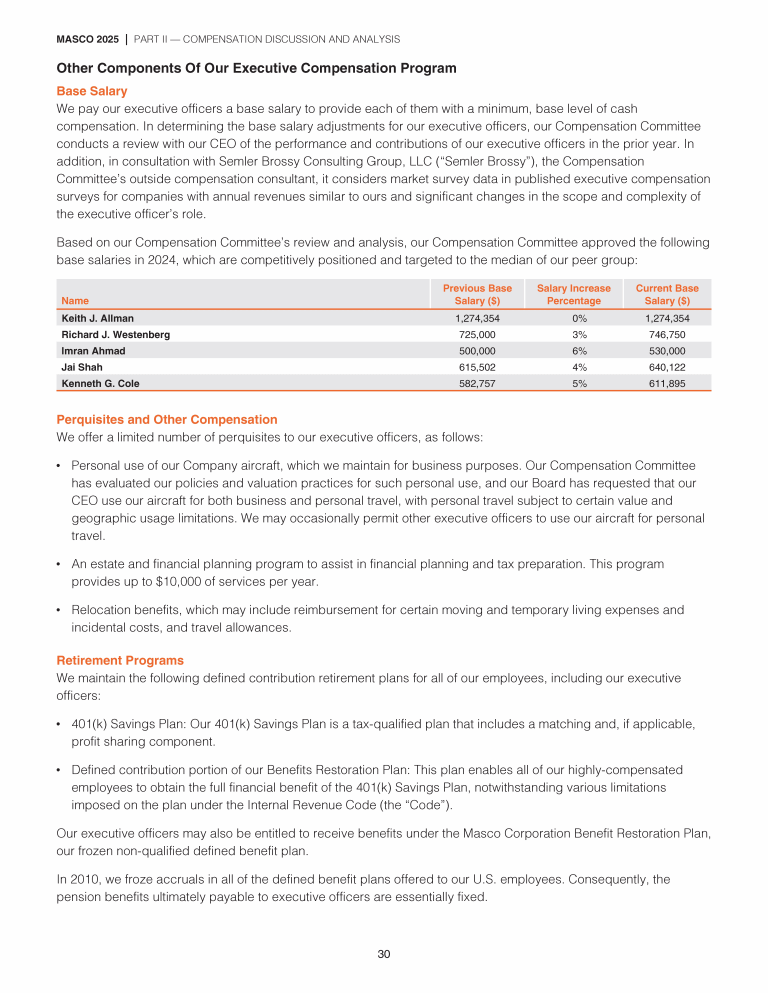 MASCO 2025 | PART II — COMPENSATION DISCUSSION AND ANALYSIS

Other Components Of Our Executive Compensation Program

Base Salary

We pay our executive officers a base salary to provide each of them with a minimum, base level of cash compensation. In determining the base salary adjustments for our executive officers, our Compensation Committee conducts a review with our CEO of the performance and contributions of our executive officers in the prior year. In addition, in consultation with Semler Brossy Consulting Group, LLC ("Semler Brossy"), the Compensation Committee's outside compensation consultant, it considers market survey data in published executive compensation surveys for companies with annual revenues similar to ours and significant changes in the scope and complexity of the executive officer's role.

Based on our Compensation Committee's review and analysis, our Compensation Committee approved the following base salaries in 2024, which are competitively positioned and targeted to the median of our peer group:

| Name | Previous Base Salary ($) | Salary Increase Percentage | Current Base Salary ($) |
|---|---|---|---|
| Keith J. Allman | 1,274,354 | 0% | 1,274,354 |
| Richard J. Westenberg | 725,000 | 3% | 746,750 |
| Imran Ahmad | 500,000 | 6% | 530,000 |
| Jai Shah | 615,502 | 4% | 640,122 |
| Kenneth G. Cole | 582,757 | 5% | 611,895 |

Perquisites and Other Compensation

We offer a limited number of perquisites to our executive officers, as follows:

• Personal use of our Company aircraft, which we maintain for business purposes. Our Compensation Committee has evaluated our policies and valuation practices for such personal use, and our Board has requested that our CEO use our aircraft for both business and personal travel, with personal travel subject to certain value and geographic usage limitations. We may occasionally permit other executive officers to use our aircraft for personal travel.

• An estate and financial planning program to assist in financial planning and tax preparation. This program provides up to $10,000 of services per year.

• Relocation benefits, which may include reimbursement for certain moving and temporary living expenses and incidental costs, and travel allowances.

Retirement Programs

We maintain the following defined contribution retirement plans for all of our employees, including our executive officers:

• 401(k) Savings Plan: Our 401(k) Savings Plan is a tax-qualified plan that includes a matching and, if applicable, profit sharing component.

• Defined contribution portion of our Benefits Restoration Plan: This plan enables all of our highly-compensated employees to obtain the full financial benefit of the 401(k) Savings Plan, notwithstanding various limitations imposed on the plan under the Internal Revenue Code (the "Code").

Our executive officers may also be entitled to receive benefits under the Masco Corporation Benefit Restoration Plan, our frozen non-qualified defined benefit plan.

In 2010, we froze accruals in all of the defined benefit plans offered to our U.S. employees. Consequently, the pension benefits ultimately payable to executive officers are essentially fixed.

30